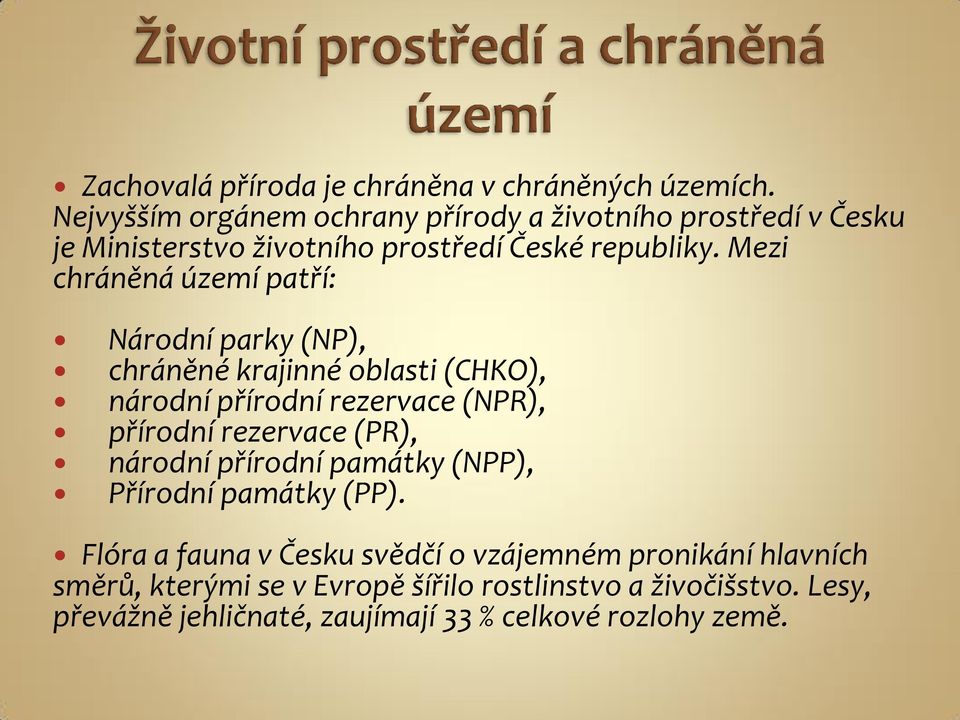 Životní prostředí a chráněná území

• Zachovalá příroda je chráněna v chráněných územích. Nejvyšším orgánem ochrany přírody a životního prostředí v Česku je Ministerstvo životního prostředí České republiky. Mezi chráněná území patří:

• Národní parky (NP),
• chráněné krajinné oblasti (CHKO),
• národní přírodní rezervace (NPR),
• přírodní rezervace (PR),
• národní přírodní památky (NPP),
• Přírodní památky (PP).

• Flóra a fauna v Česku svědčí o vzájemném pronikání hlavních směrů, kterými se v Evropě šířilo rostlinstvo a živočišstvo. Lesy, převážně jehličnaté, zaujímají 33 % celkové rozlohy země.